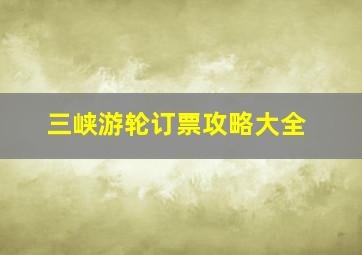 三峡游轮订票攻略大全